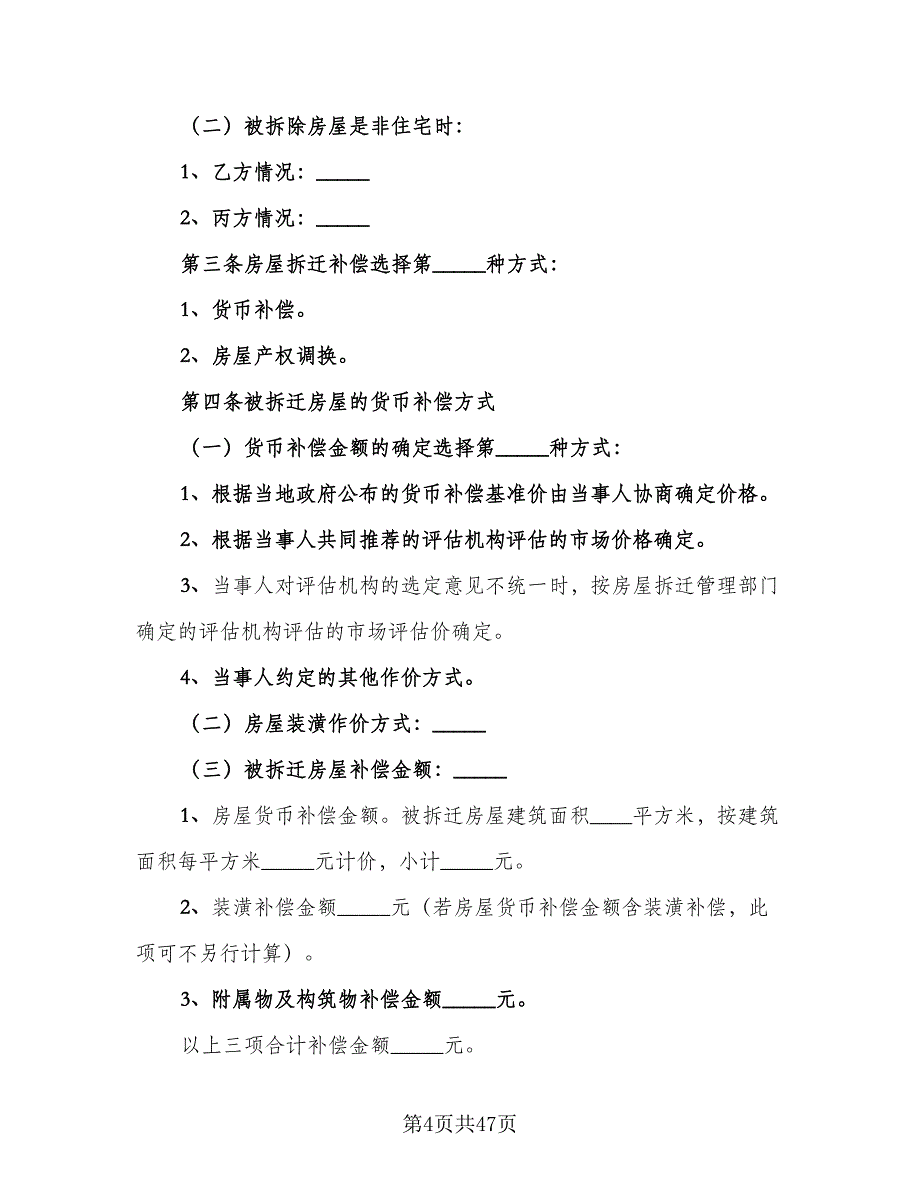 （二）被拆除房屋是非住宅时：

1、乙方情况：_____

2、丙方情况：_____

第三条房屋拆迁补偿选择第_____种方式：

1、货币补偿。

2、房屋产权调换。

第四条被拆迁房屋的货币补偿方式

（一）货币补偿金额的确定选择第_____种方式：

1、根据当地政府公布的货币补偿基准价由当事人协商确定价格。

2、根据当事人共同推荐的评估机构评估的市场价格确定。

3、当事人对评估机构的选定意见不统一时，按房屋拆迁管理部门确定的评估机构评估的市场评估价确定。

4、当事人约定的其他作价方式。

（二）房屋装潢作价方式：_____

（三）被拆迁房屋补偿金额：_____

1、房屋货币补偿金额。被拆迁房屋建筑面积____平方米，按建筑面积每平方米_____元计价，小计_____元。

2、装潢补偿金额_____元（若房屋货币补偿金额含装潢补偿，此项可不另行计算）。

3、附属物及构筑物补偿金额_____元。

以上三项合计补偿金额_____元。

第4页共47页